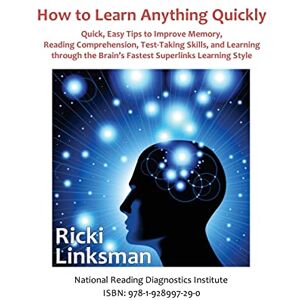 How to Learn Anything Quickly

Quick, Easy Tips to Improve Memory, Reading Comprehension, Test-Taking Skills, and Learning through the Brain's Fastest Superlinks Learning Style

Ricki Linksman

National Reading Diagnostics Institute
ISBN: 978-1-928997-29-0